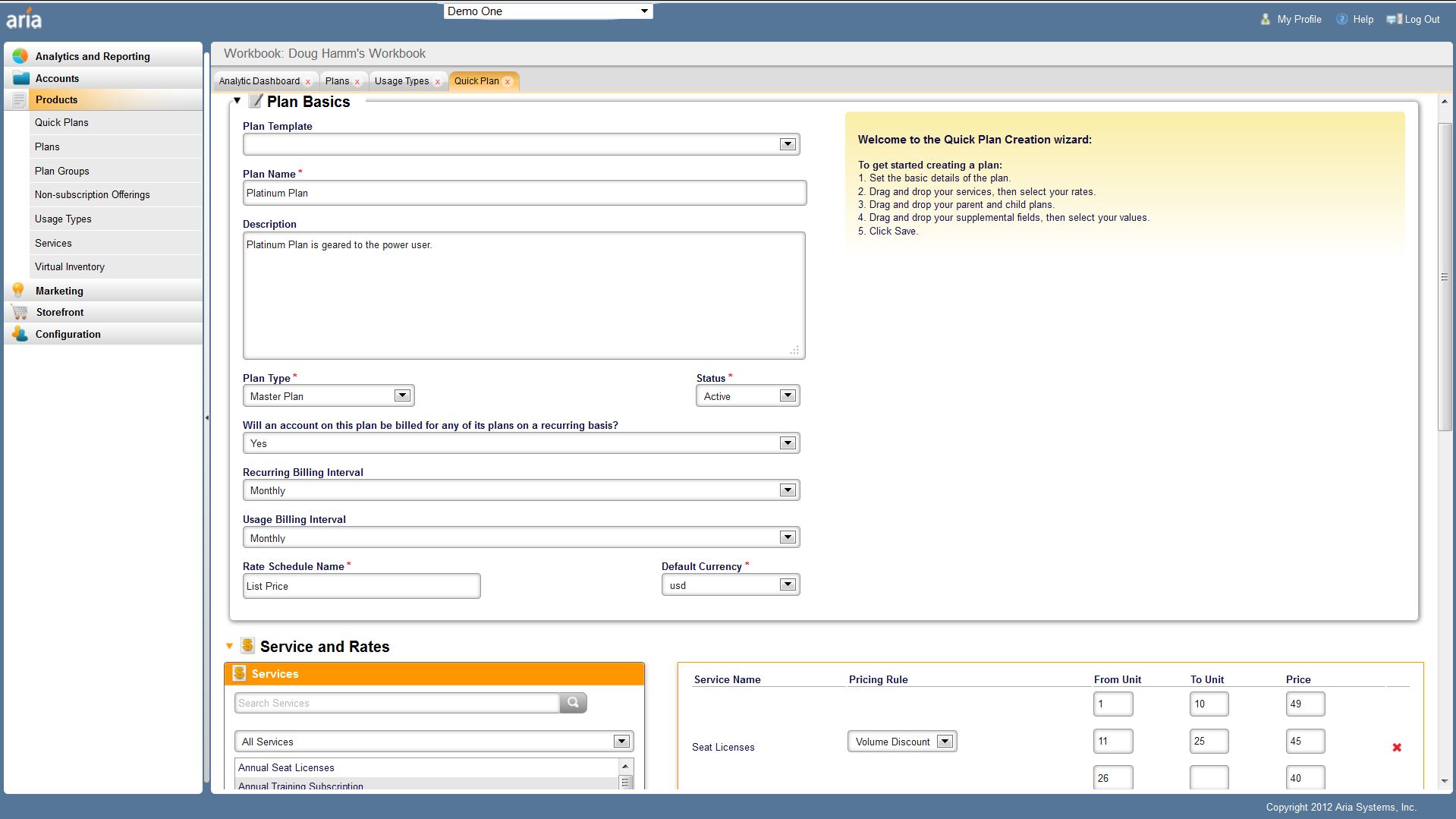 aria

Demo One

My Profile Help Log Out

Analytics and Reporting
Accounts
Products
Quick Plans
Plans
Plan Groups
Non-subscription Offerings
Usage Types
Services
Virtual Inventory
Marketing
Storefront
Configuration

Workbook: Doug Hamm's Workbook

Analytic Dashboard x Plans x Usage Types x Quick Plan x

Plan Basics

Plan Template

Plan Name *
Platinum Plan

Description
Platinum Plan is geared to the power user.

Plan Type *
Master Plan

Status *
Active

Will an account on this plan be billed for any of its plans on a recurring basis?
Yes

Recurring Billing Interval
Monthly

Usage Billing Interval
Monthly

Rate Schedule Name *
List Price

Default Currency *
usd

Welcome to the Quick Plan Creation wizard:

To get started creating a plan:
1. Set the basic details of the plan.
2. Drag and drop your services, then select your rates.
3. Drag and drop your parent and child plans.
4. Drag and drop your supplemental fields, then select your values.
5. Click Save.

Service and Rates

Services

Search Services

All Services

Annual Seat Licenses
Annual Training Subscription

| Service Name | Pricing Rule | From Unit | To Unit | Price |
|---|---|---|---|---|
| | | 1 | 10 | 49 |
| Seat Licenses | Volume Discount | 11 | 25 | 45 |
| | | 26 | | 40 |

Copyright 2012 Aria Systems, Inc.